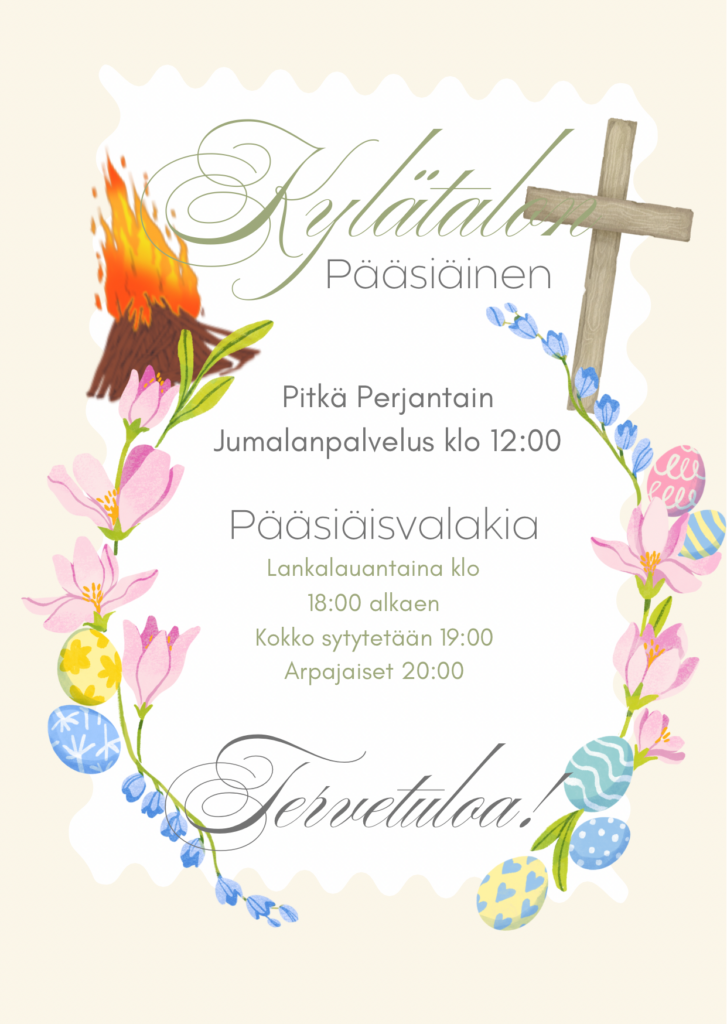 Kylätalon
Pääsiäinen

Pitkä Perjantain
Jumalanpalvelus klo 12:00

Pääsiäisvalakia
Lankalauantaina klo
18:00 alkaen
Kokko sytytetään 19:00
Arpajaiset 20:00

Tervetuloa!